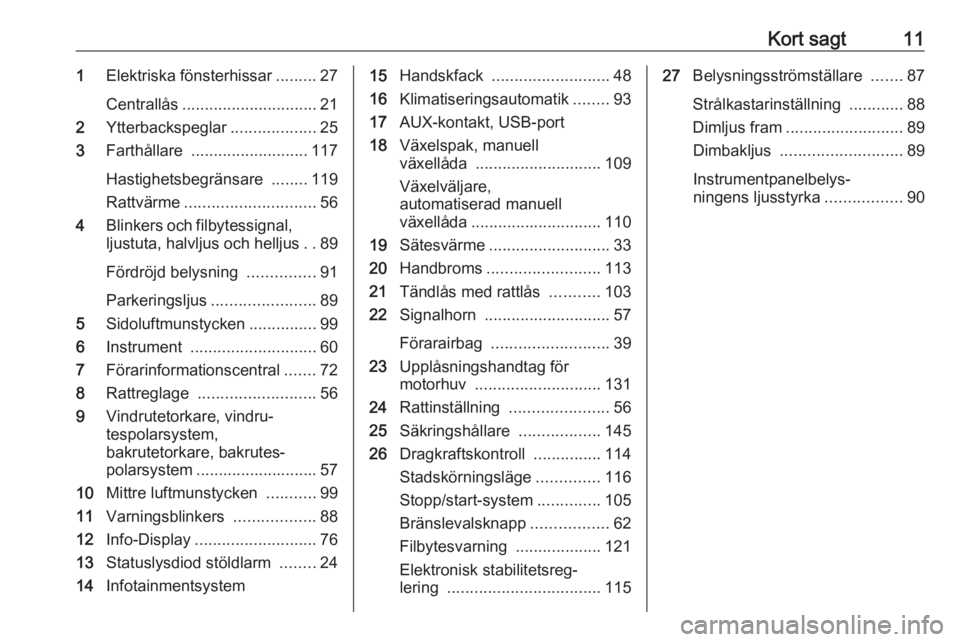 Kort sagt 11

1 Elektriska fönsterhissar ......... 27

Centrallås .............................. 21

2 Ytterbackspeglar ................... 25

3 Farthållare .......................... 117

Hastighetsbegränsare ........ 119

Rattvärme ............................. 56

4 Blinkers och filbytessignal, ljustuta, halvljus och helljus . . 89

Fördröjd belysning ............... 91

Parkeringsljus ....................... 89

5 Sidoluftmunstycken ............... 99

6 Instrument ............................ 60

7 Förarinformationscentral ....... 72

8 Rattreglage .......................... 56

9 Vindrutetorkare, vindrutespolarsystem, bakrutetorkare, bakrutespolarsystem ........................... 57

10 Mittre luftmunstycken ........... 99

11 Varningsblinkers .................. 88

12 Info-Display ........................... 76

13 Statuslysdiod stöldlarm ........ 24

14 Infotainmentsystem

15 Handskfack .......................... 48

16 Klimatiseringsautomatik ........ 93

17 AUX-kontakt, USB-port

18 Växelspak, manuell växellåda ............................ 109

Växelväljare, automatiserad manuell växellåda ............................. 110

19 Sätesvärme ........................... 33

20 Handbroms ......................... 113

21 Tändlås med rattlås ........... 103

22 Signalhorn ............................ 57

Förarairbag .......................... 39

23 Upplåsningshandtag för motorhuv ............................ 131

24 Rattinställning ...................... 56

25 Säkringshållare .................. 145

26 Dragkraftskontroll ............... 114

Stadskörningsläge .............. 116

Stopp/start-system .............. 105

Bränslevalsknapp ................. 62

Filbytesvarning ................... 121

Elektronisk stabilitetsreglering .................................. 115

27 Belysningsströmställare ....... 87

Strålkastarinställning ............ 88

Dimljus fram .......................... 89

Dimbakljus ........................... 89

Instrumentpanelbelysningens ljusstyrka ................. 90

carmanualsonline.info